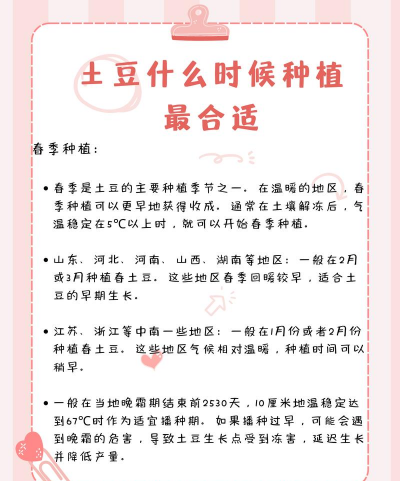 土豆什么时候种植最合适

春季种植：

• 春季是土豆的主要种植季节之一。在温暖的地区，春季种植可以更早地获得收成。通常在土壤解冻后，气温稳定在5℃以上时，就可以开始春季种植。

• 山东、河北、河南、山西、湖南等地区：一般在2月或3月种植春土豆。这些地区春季回暖较早，适合土豆的早期生长。

• 江苏、浙江等中南一些地区：一般在1月份或者2月份种植春土豆。这些地区气候相对温暖，种植时间可以稍早。

• 一般在当地晚霜期结束前2530天，10厘米地温稳定达到67℃时作为适宜播种期。如果播种过早，可能会遇到晚霜的危害，导致土豆生长点受到冻害，延迟生长并降低产量。